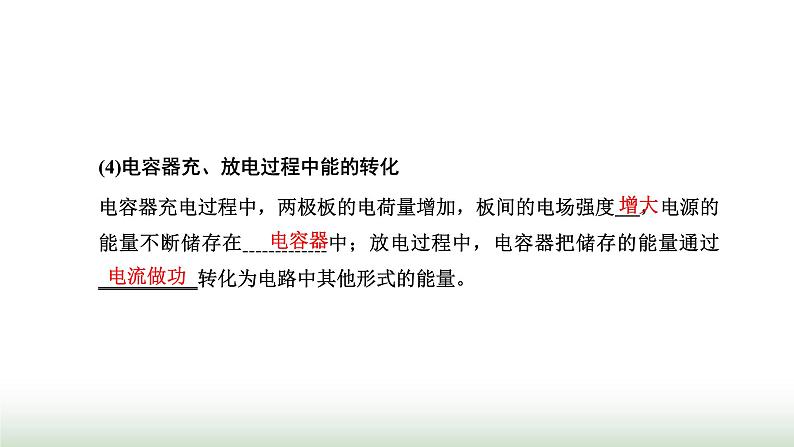 (4)电容器充、放电过程中能的转化

电容器充电过程中，两极板的电荷量增加，板间的电场强度增大，电源的能量不断储存在电容器中；放电过程中，电容器把储存的能量通过电流做功转化为电路中其他形式的能量。